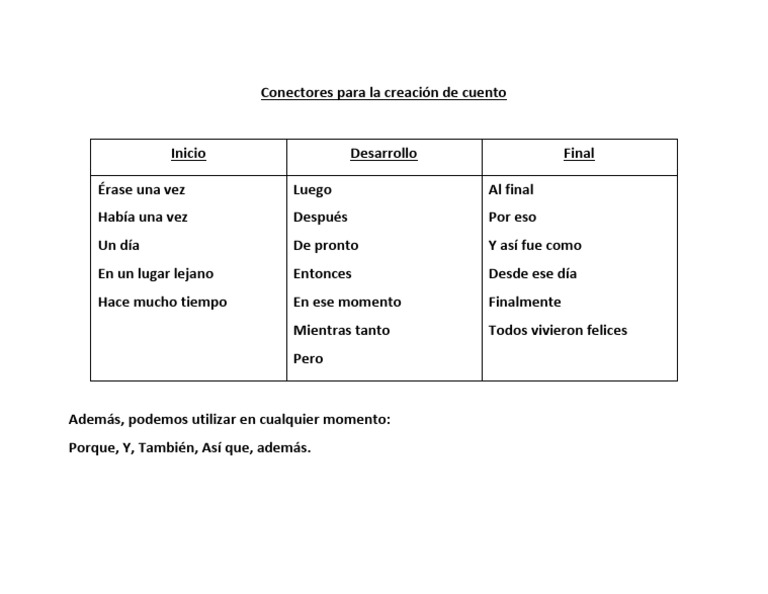 Conectores para la creación de cuento

| Inicio | Desarrollo | Final |
|---|---|---|
| Érase una vez | Luego | Al final |
| Había una vez | Después | Por eso |
| Un día | De pronto | Y así fue como |
| En un lugar lejano | Entonces | Desde ese día |
| Hace mucho tiempo | En ese momento | Finalmente |
| | Mientras tanto | Todos vivieron felices |
| | Pero | |

Además, podemos utilizar en cualquier momento:

Porque, Y, También, Así que, además.